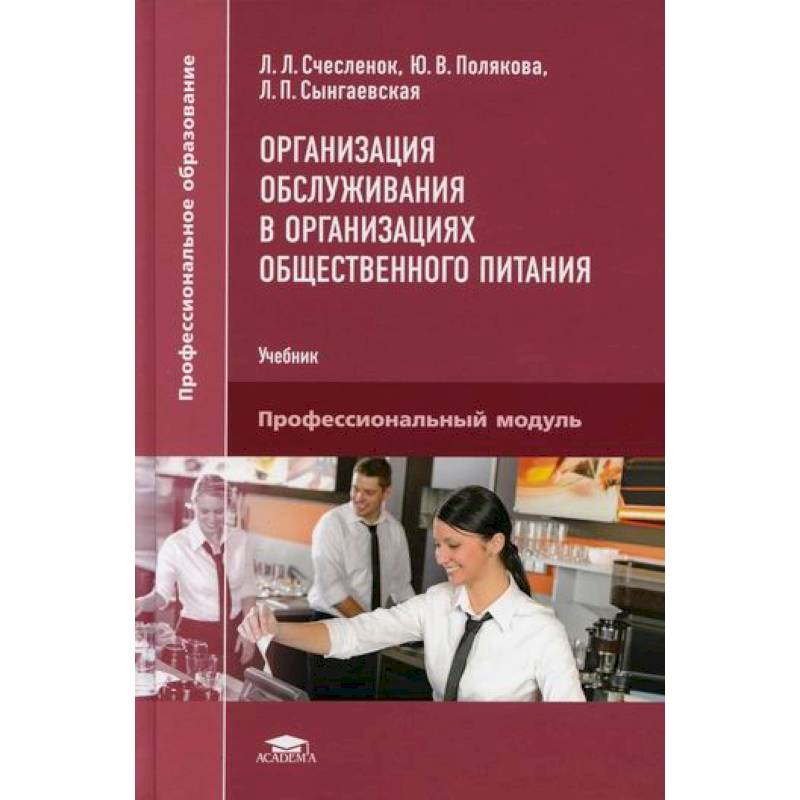 Профессиональное образование

Л. Л. Счесленок, Ю. В. Полякова, Л. П. Сынгаевская

ОРГАНИЗАЦИЯ ОБСЛУЖИВАНИЯ В ОРГАНИЗАЦИЯХ ОБЩЕСТВЕННОГО ПИТАНИЯ

Учебник

Профессиональный модуль

ACADEMA